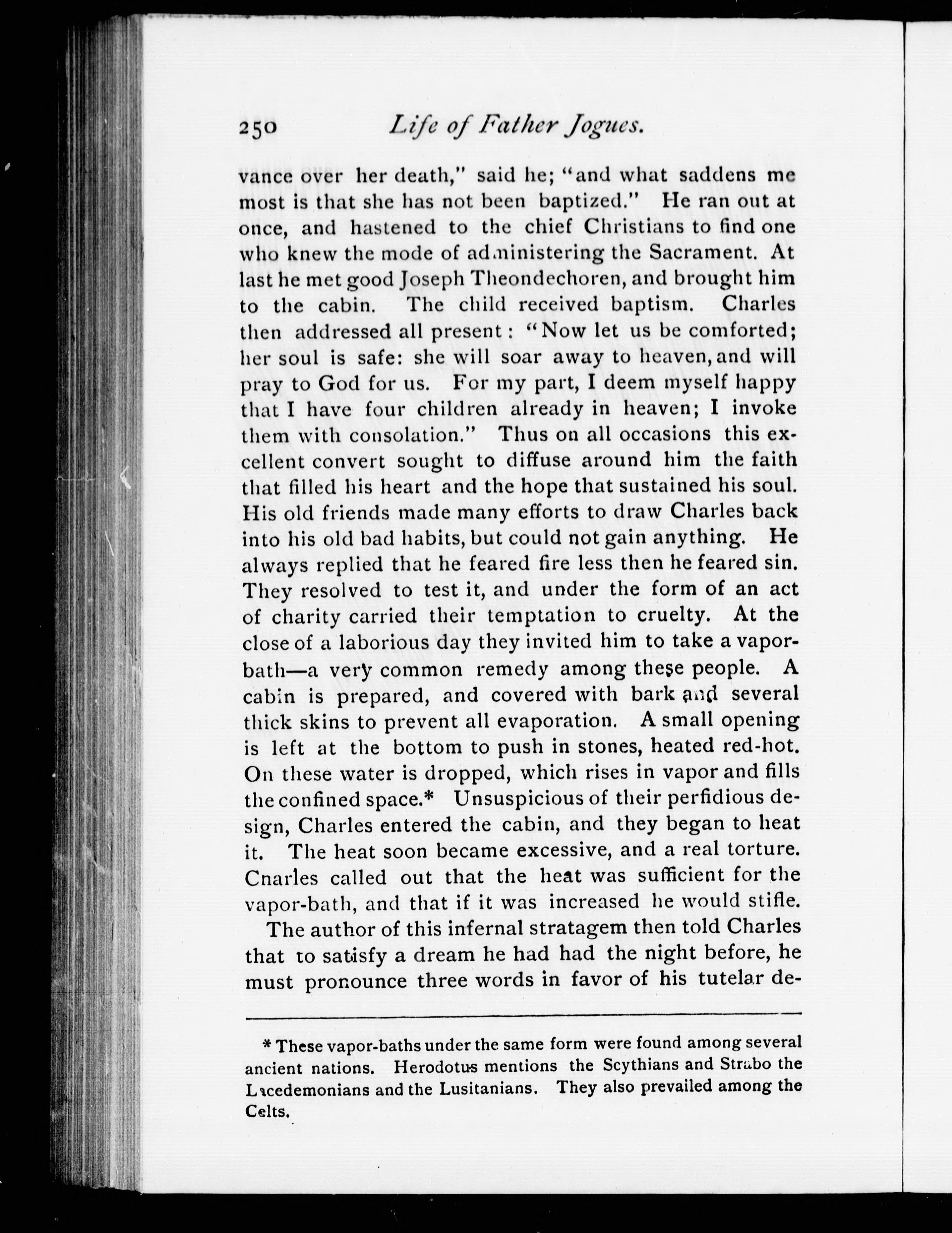 250 Life of Father Jogues.

vance over her death," said he; "and what saddens me most is that she has not been baptized." He ran out at once, and hastened to the chief Christians to find one who knew the mode of administering the Sacrament. At last he met good Joseph Theondechoren, and brought him to the cabin. The child received baptism. Charles then addressed all present: "Now let us be comforted; her soul is safe: she will soar away to heaven, and will pray to God for us. For my part, I deem myself happy that I have four children already in heaven; I invoke them with consolation." Thus on all occasions this excellent convert sought to diffuse around him the faith that filled his heart and the hope that sustained his soul. His old friends made many efforts to draw Charles back into his old bad habits, but could not gain anything. He always replied that he feared fire less then he feared sin. They resolved to test it, and under the form of an act of charity carried their temptation to cruelty. At the close of a laborious day they invited him to take a vapor-bath—a very common remedy among these people. A cabin is prepared, and covered with bark and several thick skins to prevent all evaporation. A small opening is left at the bottom to push in stones, heated red-hot. On these water is dropped, which rises in vapor and fills the confined space.* Unsuspicious of their perfidious design, Charles entered the cabin, and they began to heat it. The heat soon became excessive, and a real torture. Cnarles called out that the heat was sufficient for the vapor-bath, and that if it was increased he would stifle.

The author of this infernal stratagem then told Charles that to satisfy a dream he had had the night before, he must pronounce three words in favor of his tutelar de-

* These vapor-baths under the same form were found among several ancient nations. Herodotus mentions the Scythians and Strabo the Lacedemonians and the Lusitanians. They also prevailed among the Celts.